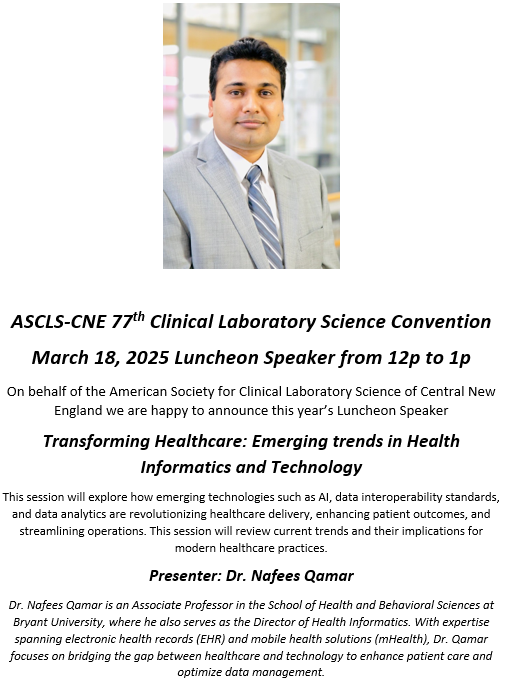 ASCLS-CNE 77$^{th}$ Clinical Laboratory Science Convention

March 18, 2025 Luncheon Speaker from 12p to 1p

On behalf of the American Society for Clinical Laboratory Science of Central New England we are happy to announce this year's Luncheon Speaker

Transforming Healthcare: Emerging trends in Health Informatics and Technology

This session will explore how emerging technologies such as AI, data interoperability standards, and data analytics are revolutionizing healthcare delivery, enhancing patient outcomes, and streamlining operations. This session will review current trends and their implications for modern healthcare practices.

Presenter: Dr. Nafees Qamar

Dr. Nafees Qamar is an Associate Professor in the School of Health and Behavioral Sciences at Bryant University, where he also serves as the Director of Health Informatics. With expertise spanning electronic health records (EHR) and mobile health solutions (mHealth), Dr. Qamar focuses on bridging the gap between healthcare and technology to enhance patient care and optimize data management.